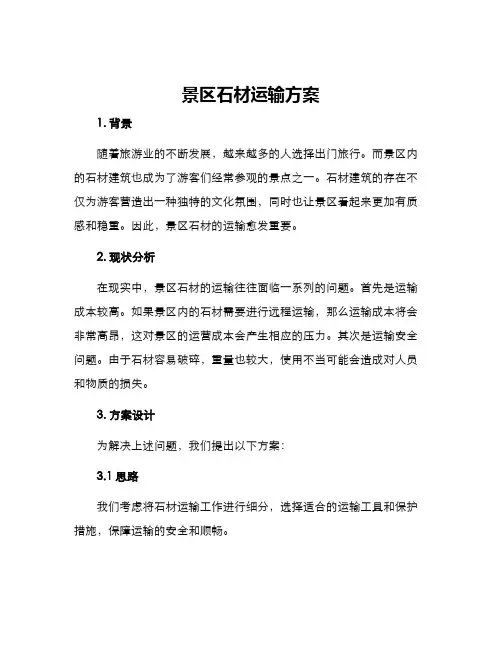 景区石材运输方案

1. 背景

随着旅游业的不断发展，越来越多的人选择出门旅行。而景区内的石材建筑也成为了游客们经常参观的景点之一。石材建筑的存在不仅为游客营造出一种独特的文化氛围，同时也让景区看起来更加有质感和稳重。因此，景区石材的运输愈发重要。

2. 现状分析

在现实中，景区石材的运输往往面临一系列的问题。首先是运输成本较高。如果景区内的石材需要进行远程运输，那么运输成本将会非常高昂，这对景区的运营成本会产生相应的压力。其次是运输安全问题。由于石材容易破碎，重量也较大，使用不当可能会造成对人员和物质的损失。

3. 方案设计

为解决上述问题，我们提出以下方案：

3.1 思路

我们考虑将石材运输工作进行细分，选择适合的运输工具和保护措施，保障运输的安全和顺畅。